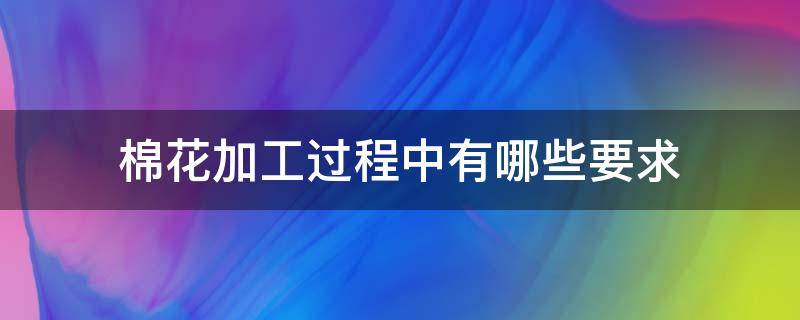 棉花加工过程中有哪些要求